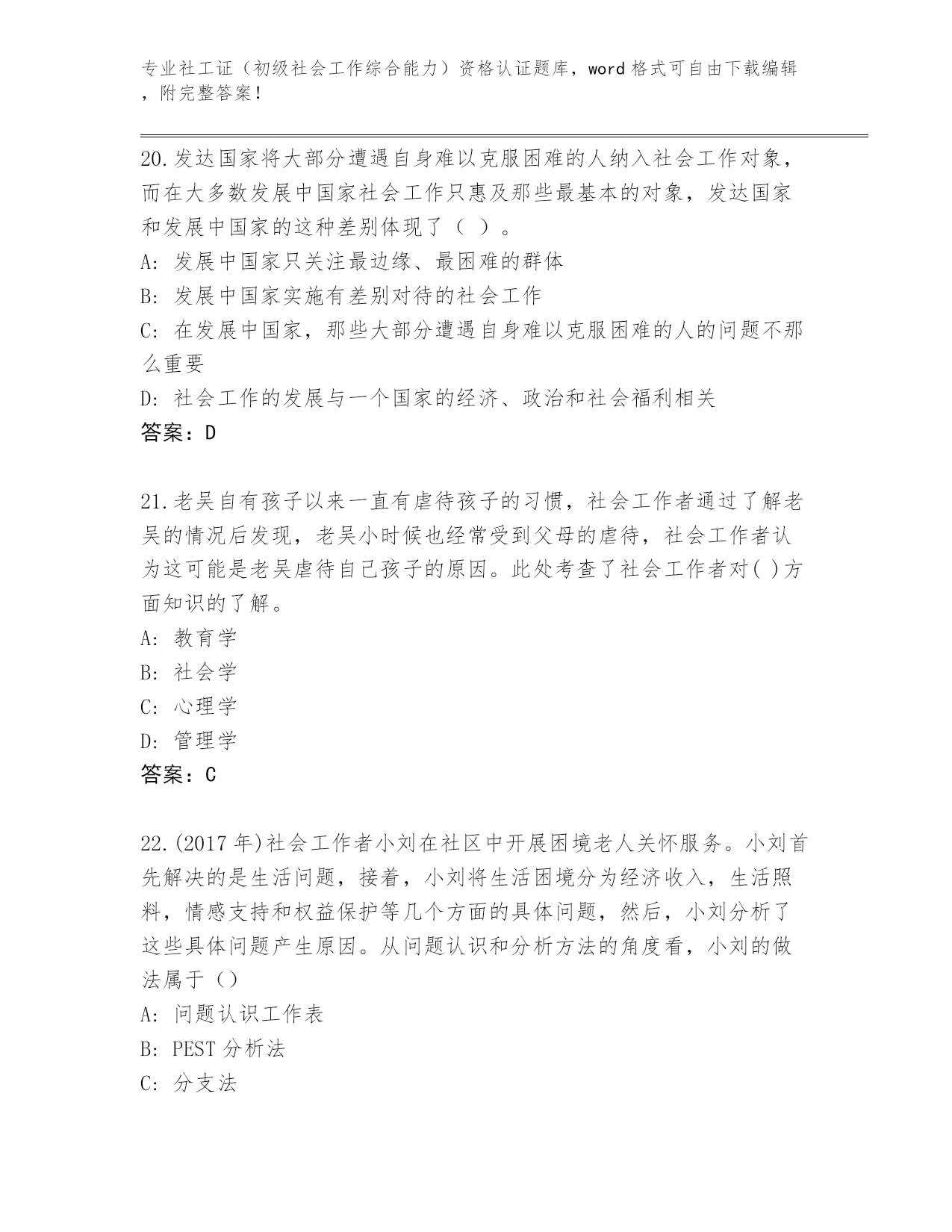 专业社工证（初级社会工作综合能力）资格认证题库，word 格式可自由下载编辑，附完整答案！

20.发达国家将大部分遭遇自身难以克服困难的人纳入社会工作对象，而在大多数发展中国家社会工作只惠及那些最基本的对象，发达国家和发展中国家的这种差别体现了（ ）。
A: 发展中国家只关注最边缘、最困难的群体
B: 发展中国家实施有差别对待的社会工作
C: 在发展中国家，那些大部分遭遇自身难以克服困难的人的问题不那么重要
D: 社会工作的发展与一个国家的经济、政治和社会福利相关
答案：D

21.老吴自有孩子以来一直有虐待孩子的习惯，社会工作者通过了解老吴的情况后发现，老吴小时候也经常受到父母的虐待，社会工作者认为这可能是老吴虐待自己孩子的原因。此处考查了社会工作者对( )方面知识的了解。
A: 教育学
B: 社会学
C: 心理学
D: 管理学
答案：C

22.(2017 年)社会工作者小刘在社区中开展困境老人关怀服务。小刘首先解决的是生活问题，接着，小刘将生活困境分为经济收入，生活照料，情感支持和权益保护等几个方面的具体问题，然后，小刘分析了这些具体问题产生原因。从问题认识和分析方法的角度看，小刘的做法属于（）
A: 问题认识工作表
B: PEST 分析法
C: 分支法